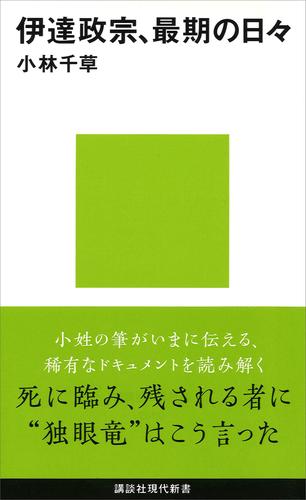 伊達政宗、最期の日々
小林千草

小姓の筆がいまに伝える、
稀有なドキュメントを読み解く
死に臨み、残される者に
“独眼竜”はこう言った

講談社現代新書